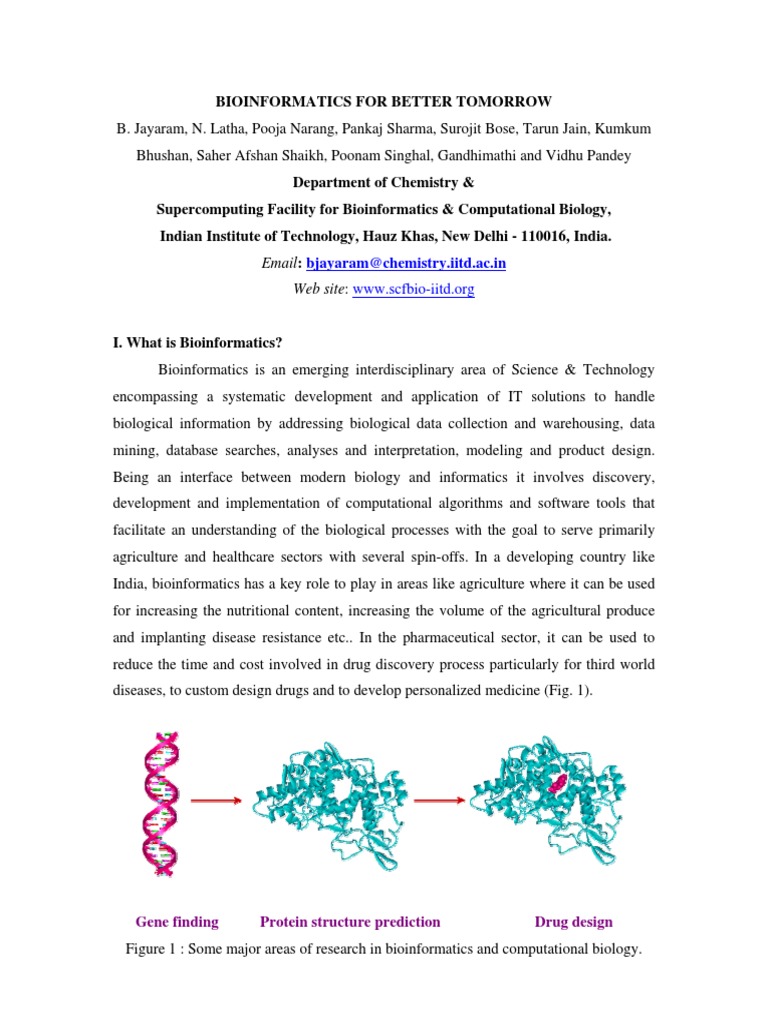 BIOINFORMATICS FOR BETTER TOMORROW

B. Jayaram, N. Latha, Pooja Narang, Pankaj Sharma, Surojit Bose, Tarun Jain, Kumkum Bhushan, Saher Afshan Shaikh, Poonam Singhal, Gandhimathi and Vidhu Pandey

Department of Chemistry &

Supercomputing Facility for Bioinformatics & Computational Biology,

Indian Institute of Technology, Hauz Khas, New Delhi - 110016, India.

Email: bjayaram@chemistry.iitd.ac.in

Web site: www.scfbio-iitd.org

I. What is Bioinformatics?

Bioinformatics is an emerging interdisciplinary area of Science & Technology encompassing a systematic development and application of IT solutions to handle biological information by addressing biological data collection and warehousing, data mining, database searches, analyses and interpretation, modeling and product design. Being an interface between modern biology and informatics it involves discovery, development and implementation of computational algorithms and software tools that facilitate an understanding of the biological processes with the goal to serve primarily agriculture and healthcare sectors with several spin-offs. In a developing country like India, bioinformatics has a key role to play in areas like agriculture where it can be used for increasing the nutritional content, increasing the volume of the agricultural produce and implanting disease resistance etc.. In the pharmaceutical sector, it can be used to reduce the time and cost involved in drug discovery process particularly for third world diseases, to custom design drugs and to develop personalized medicine (Fig. 1).

Gene finding    Protein structure prediction    Drug design

Figure 1 : Some major areas of research in bioinformatics and computational biology.